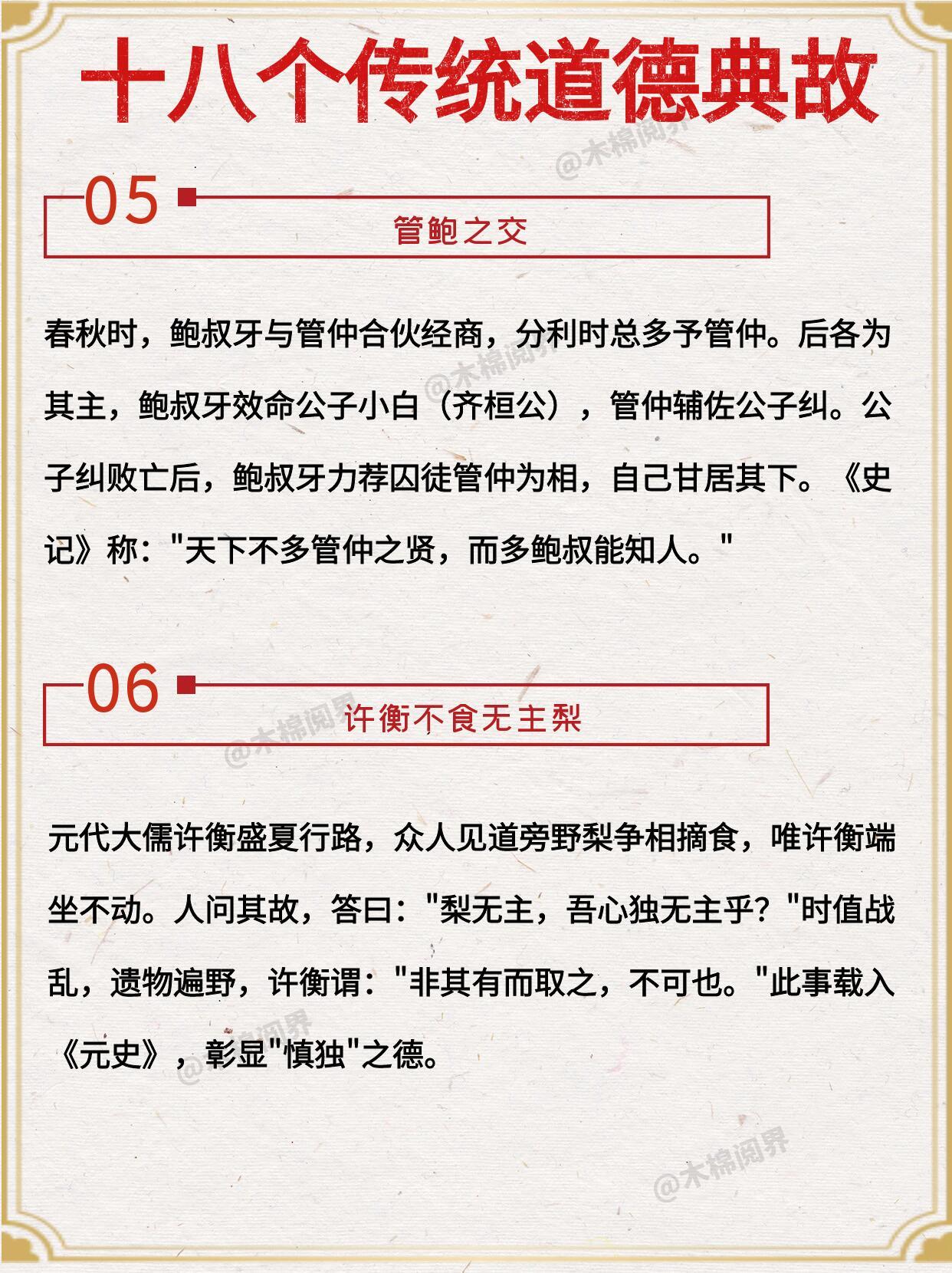 十八个传统道德典故

@木棉阅界

05

管鲍之交

春秋时，鲍叔牙与管仲合伙经商，分利时总多予管仲。后各为其主，鲍叔牙效命公子小白（齐桓公），管仲辅佐公子纠。公子纠败亡后，鲍叔牙力荐囚徒管仲为相，自己甘居其下。《史记》称："天下不多管仲之贤，而多鲍叔能知人。"

@木棉阅界

06

许衡不食无主梨

@木棉阅界

元代大儒许衡盛夏行路，众人见道旁野梨争相摘食，唯许衡端坐不动。人问其故，答曰："梨无主，吾心独无主乎？"时值战乱，遗物遍野，许衡谓："非其有而取之，不可也。"此事载入《元史》，彰显"慎独"之德。

@木棉阅界

@木棉阅界